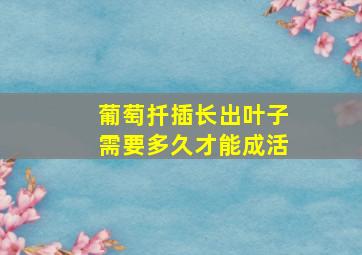 葡萄扦插长出叶子
需要多久才能成活